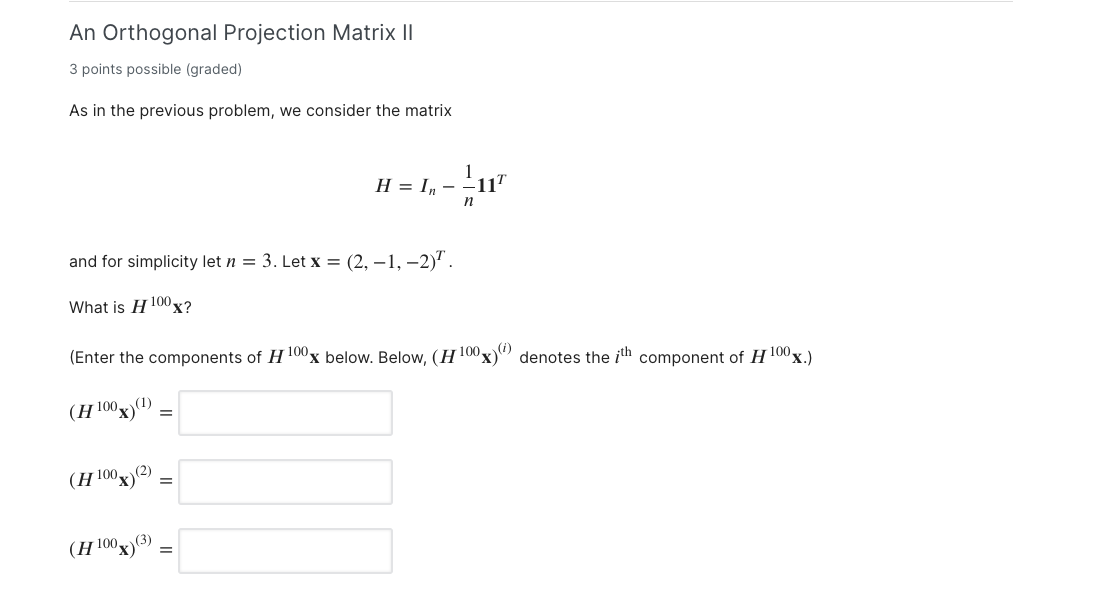 An Orthogonal Projection Matrix II

3 points possible (graded)

As in the previous problem, we consider the matrix

$H = I_n - \frac{1}{n}\mathbf{1}\mathbf{1}^T$

and for simplicity let $n = 3$. Let $\mathbf{x} = (2, -1, -2)^T$.

What is $H^{100}\mathbf{x}$?

(Enter the components of $H^{100}\mathbf{x}$ below. Below, $(H^{100}\mathbf{x})^{(i)}$ denotes the $i^{\text{th}}$ component of $H^{100}\mathbf{x}$.)

$(H^{100}\mathbf{x})^{(1)} =$

$(H^{100}\mathbf{x})^{(2)} =$

$(H^{100}\mathbf{x})^{(3)} =$